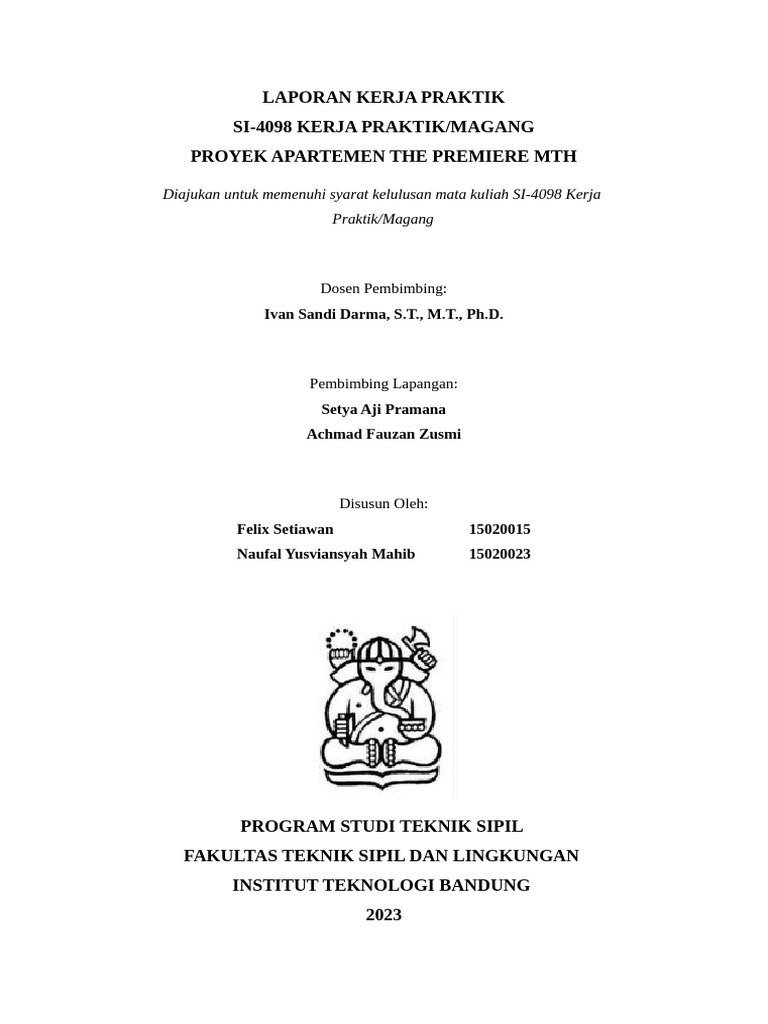 LAPORAN KERJA PRAKTIK
SI-4098 KERJA PRAKTIK/MAGANG
PROYEK APARTEMEN THE PREMIERE MTH

Diajukan untuk memenuhi syarat kelulusan mata kuliah SI-4098 Kerja Praktik/Magang

Dosen Pembimbing:
Ivan Sandi Darma, S.T., M.T., Ph.D.

Pembimbing Lapangan:
Setya Aji Pramana
Achmad Fauzan Zusmi

Disusun Oleh:
Felix Setiawan 15020015
Naufal Yusviansyah Mahib 15020023

PROGRAM STUDI TEKNIK SIPIL
FAKULTAS TEKNIK SIPIL DAN LINGKUNGAN
INSTITUT TEKNOLOGI BANDUNG
2023